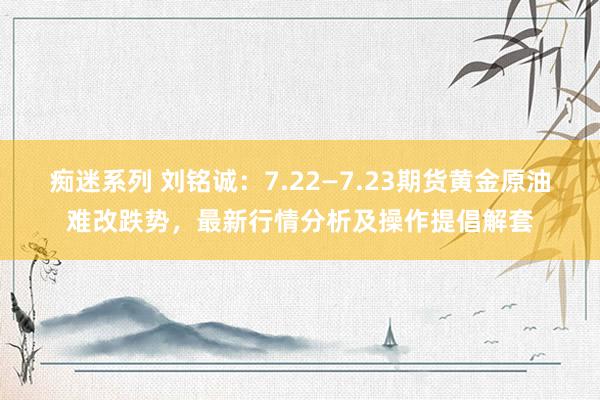 痴迷系列 刘铭诚：7.22—7.23期货黄金原油难改跌势，最新行情分析及操作提倡解套